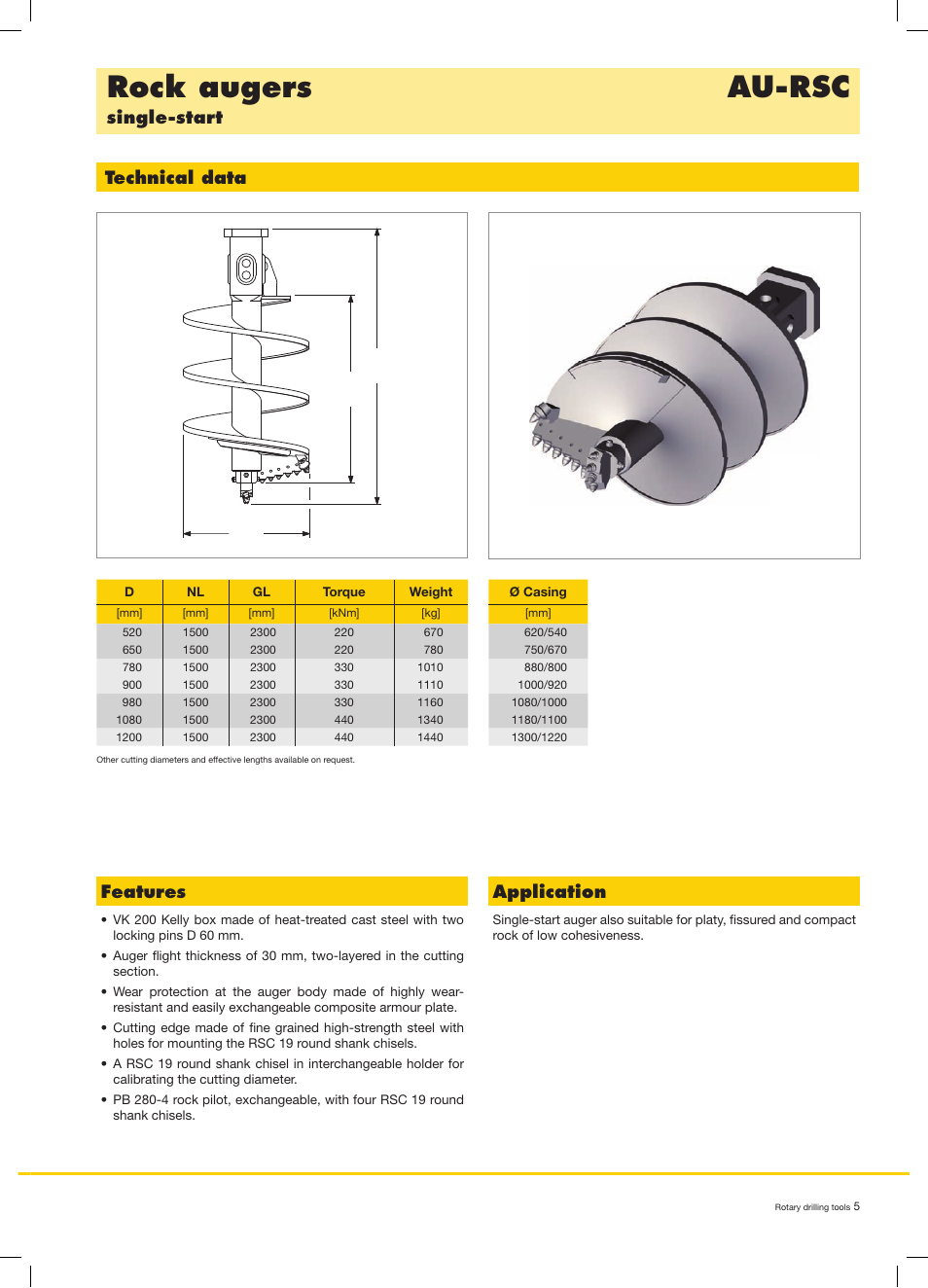 Rock augers
single-start

AU-RSC

Technical data

| D | NL | GL | Torque | Weight |
|---|---|---|---|---|
| [mm] | [mm] | [mm] | [kNm] | [kg] |
| 520 | 1500 | 2300 | 220 | 670 |
| 650 | 1500 | 2300 | 220 | 780 |
| 780 | 1500 | 2300 | 330 | 1010 |
| 900 | 1500 | 2300 | 330 | 1110 |
| 980 | 1500 | 2300 | 330 | 1160 |
| 1080 | 1500 | 2300 | 440 | 1340 |
| 1200 | 1500 | 2300 | 440 | 1440 |

| Ø Casing |
|---|
| [mm] |
| 620/540 |
| 750/670 |
| 880/800 |
| 1000/920 |
| 1080/1000 |
| 1180/1100 |
| 1300/1220 |

Other cutting diameters and effective lengths available on request.

Features

• VK 200 Kelly box made of heat-treated cast steel with two locking pins D 60 mm.

• Auger flight thickness of 30 mm, two-layered in the cutting section.

• Wear protection at the auger body made of highly wear-resistant and easily exchangeable composite armour plate.

• Cutting edge made of fine grained high-strength steel with holes for mounting the RSC 19 round shank chisels.

• A RSC 19 round shank chisel in interchangeable holder for calibrating the cutting diameter.

• PB 280-4 rock pilot, exchangeable, with four RSC 19 round shank chisels.

Application

Single-start auger also suitable for platy, fissured and compact rock of low cohesiveness.

Rotary drilling tools 5